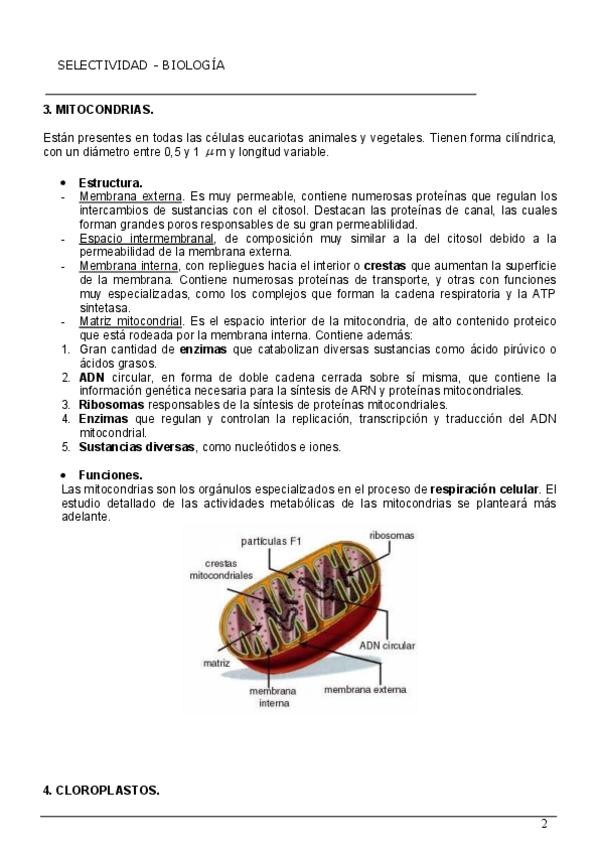 SELECTIVIDAD - BIOLOGÍA

3. MITOCONDRIAS.

Están presentes en todas las células eucariotas animales y vegetales. Tienen forma cilíndrica, con un diámetro entre 0,5 y 1 $\mu$m y longitud variable.

• Estructura.
- Membrana externa. Es muy permeable, contiene numerosas proteínas que regulan los intercambios de sustancias con el citosol. Destacan las proteínas de canal, las cuales forman grandes poros responsables de su gran permeablilidad.
- Espacio intermembranal, de composición muy similar a la del citosol debido a la permeabilidad de la membrana externa.
- Membrana interna, con repliegues hacia el interior o crestas que aumentan la superficie de la membrana. Contiene numerosas proteínas de transporte, y otras con funciones muy especializadas, como los complejos que forman la cadena respiratoria y la ATP sintetasa.
- Matriz mitocondrial. Es el espacio interior de la mitocondria, de alto contenido proteico que está rodeada por la membrana interna. Contiene además:
1. Gran cantidad de enzimas que catabolizan diversas sustancias como ácido pirúvico o ácidos grasos.
2. ADN circular, en forma de doble cadena cerrada sobre sí misma, que contiene la información genética necesaria para la síntesis de ARN y proteínas mitocondriales.
3. Ribosomas responsables de la síntesis de proteínas mitocondriales.
4. Enzimas que regulan y controlan la replicación, transcripción y traducción del ADN mitocondrial.
5. Sustancias diversas, como nucleótidos e iones.

• Funciones.
Las mitocondrias son los orgánulos especializados en el proceso de respiración celular. El estudio detallado de las actividades metabólicas de las mitocondrias se planteará más adelante.

partículas F1
ribosomas
crestas mitocondriales
ADN circular
matriz
membrana interna
membrana externa

4. CLOROPLASTOS.

2